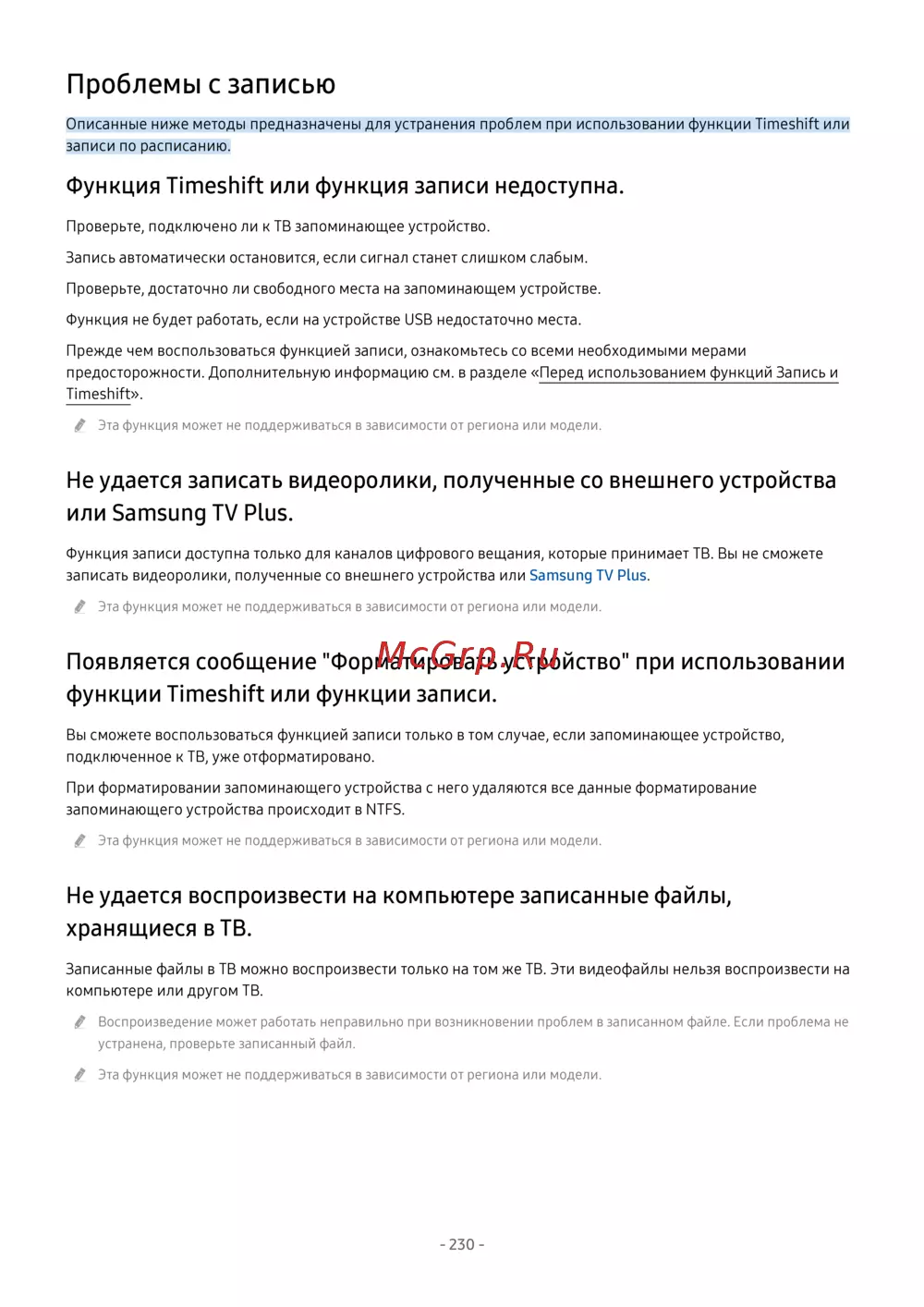 Проблемы с записью

Описанные ниже методы предназначены для устранения проблем при использовании функции Timeshift или записи по расписанию.

Функция Timeshift или функция записи недоступна.

Проверьте, подключено ли к ТВ запоминающее устройство.

Запись автоматически остановится, если сигнал станет слишком слабым.

Проверьте, достаточно ли свободного места на запоминающем устройстве.

Функция не будет работать, если на устройстве USB недостаточно места.

Прежде чем воспользоваться функцией записи, ознакомьтесь со всеми необходимыми мерами предосторожности. Дополнительную информацию см. в разделе «Перед использованием функций Запись и Timeshift».

Эта функция может не поддерживаться в зависимости от региона или модели.

Не удается записать видеоролики, полученные со внешнего устройства или Samsung TV Plus.

Функция записи доступна только для каналов цифрового вещания, которые принимает ТВ. Вы не сможете записать видеоролики, полученные со внешнего устройства или Samsung TV Plus.

Эта функция может не поддерживаться в зависимости от региона или модели.

McGrp.Ru

Появляется сообщение "Форматировать устройство" при использовании функции Timeshift или функции записи.

Вы сможете воспользоваться функцией записи только в том случае, если запоминающее устройство, подключенное к ТВ, уже отформатировано.

При форматировании запоминающего устройства с него удаляются все данные форматирование запоминающего устройства происходит в NTFS.

Эта функция может не поддерживаться в зависимости от региона или модели.

Не удается воспроизвести на компьютере записанные файлы, хранящиеся в ТВ.

Записанные файлы в ТВ можно воспроизвести только на том же ТВ. Эти видеофайлы нельзя воспроизвести на компьютере или другом ТВ.

Воспроизведение может работать неправильно при возникновении проблем в записанном файле. Если проблема не устранена, проверьте записанный файл.

Эта функция может не поддерживаться в зависимости от региона или модели.

- 230 -